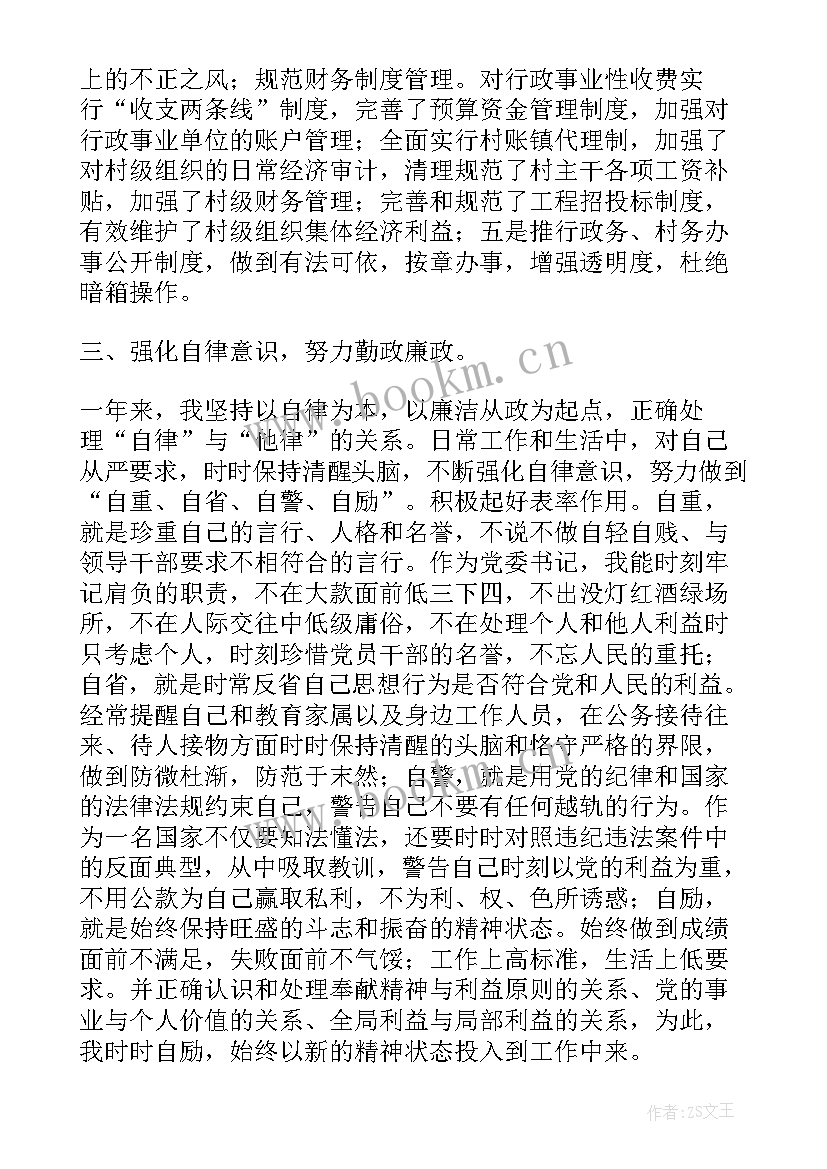 上的不正之风；规范财务制度管理。对行政事业性收费实行“收支两条线”制度，完善了预算资金管理制度，加强对行政事业单位的账户管理；全面实行村账镇代理制，加强了对村级组织的日常经济审计，清理规范了村主干各项工资补贴，加强了村级财务管理；完善和规范了工程招投标制度，有效维护了村级组织集体经济利益；五是推行政务、村务办事公开制度，做到有法可依，按章办事，增强透明度，杜绝暗箱操作。

三、强化自律意识，努力勤政廉政。

一年来，我坚持以自律为本，以廉洁从政为起点，正确处理“自律”与“他律”的关系。日常工作和生活中，对自己从严要求，时时保持清醒头脑，不断强化自律意识，努力做到“自重、自省、自警、自励”。积极起好表率作用。自重，就是珍重自己的言行、人格和名誉，不说不做自轻自贱、与领导干部要求不相符合的言行。作为党委书记，我能时刻牢记肩负的职责，不在大款面前低三下四，不出没灯红酒绿场所，不在人际交往中低级庸俗，不在处理个人和他人利益时只考虑个人，时刻珍惜党员干部的名誉，不忘人民的重托；自省，就是时常反省自己思想行为是否符合党和人民的利益。经常提醒自己和教育家属以及身边工作人员，在公务接待往来、待人接物方面时时保持清醒的头脑和恪守严格的界限，做到防微杜渐，防范于未然；自警，就是用党的纪律和国家的法律法规约束自己，警告自己不要有任何越轨的行为。作为一名国家不仅要知法懂法，还要时时对照违纪违法案件中的反面典型，从中吸取教训，警告自己时刻以党的利益为重，不用公款为自己赢取私利，不为利、权、色所诱惑；自励，就是始终保持旺盛的斗志和振奋的精神状态。始终做到成绩面前不满足，失败面前不气馁；工作上高标准，生活上低要求。并正确认识和处理奉献精神与利益原则的关系、党的事业与个人价值的关系、全局利益与局部利益的关系，为此，我时时自励，始终以新的精神状态投入到工作中来。

www.bookm.cn

作者：ZS文王